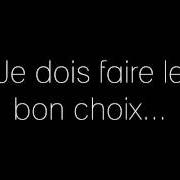 Je dois faire le bon choix...